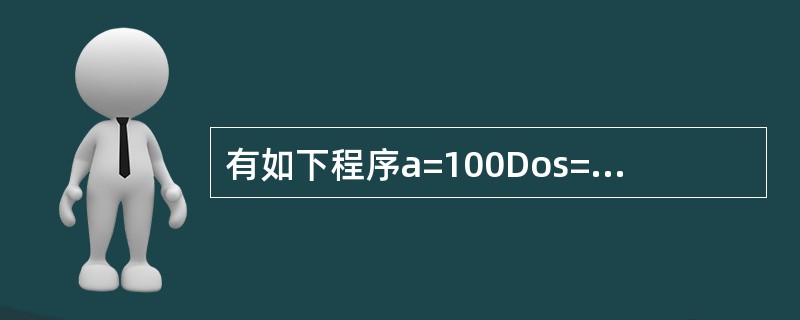 有如下程序a=100Dos=...